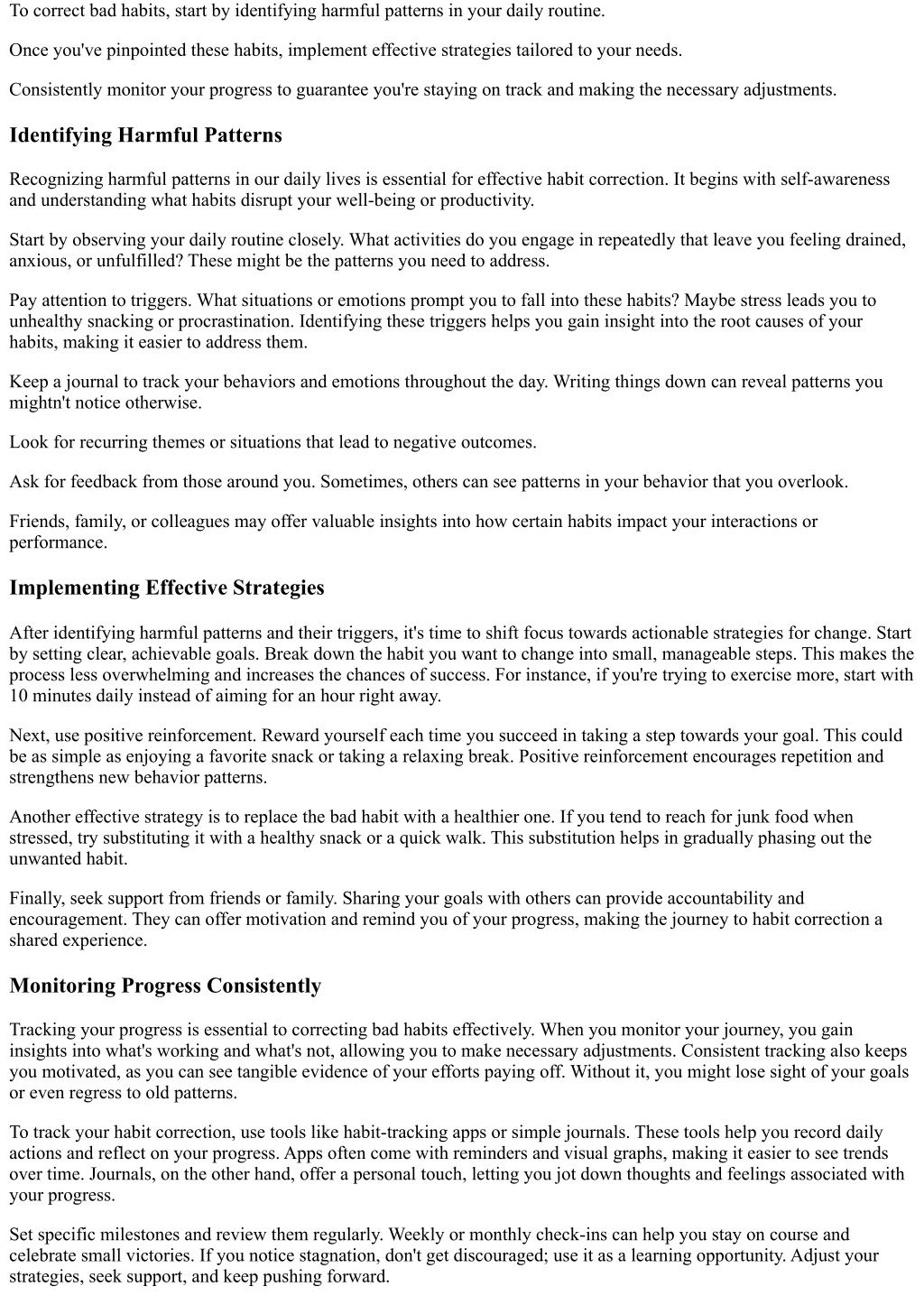 To correct bad habits, start by identifying harmful patterns in your daily routine.

Once you've pinpointed these habits, implement effective strategies tailored to your needs.

Consistently monitor your progress to guarantee you're staying on track and making the necessary adjustments.

Identifying Harmful Patterns

Recognizing harmful patterns in our daily lives is essential for effective habit correction. It begins with self-awareness and understanding what habits disrupt your well-being or productivity.

Start by observing your daily routine closely. What activities do you engage in repeatedly that leave you feeling drained, anxious, or unfulfilled? These might be the patterns you need to address.

Pay attention to triggers. What situations or emotions prompt you to fall into these habits? Maybe stress leads you to unhealthy snacking or procrastination. Identifying these triggers helps you gain insight into the root causes of your habits, making it easier to address them.

Keep a journal to track your behaviors and emotions throughout the day. Writing things down can reveal patterns you mightn't notice otherwise.

Look for recurring themes or situations that lead to negative outcomes.

Ask for feedback from those around you. Sometimes, others can see patterns in your behavior that you overlook.

Friends, family, or colleagues may offer valuable insights into how certain habits impact your interactions or performance.

Implementing Effective Strategies

After identifying harmful patterns and their triggers, it's time to shift focus towards actionable strategies for change. Start by setting clear, achievable goals. Break down the habit you want to change into small, manageable steps. This makes the process less overwhelming and increases the chances of success. For instance, if you're trying to exercise more, start with 10 minutes daily instead of aiming for an hour right away.

Next, use positive reinforcement. Reward yourself each time you succeed in taking a step towards your goal. This could be as simple as enjoying a favorite snack or taking a relaxing break. Positive reinforcement encourages repetition and strengthens new behavior patterns.

Another effective strategy is to replace the bad habit with a healthier one. If you tend to reach for junk food when stressed, try substituting it with a healthy snack or a quick walk. This substitution helps in gradually phasing out the unwanted habit.

Finally, seek support from friends or family. Sharing your goals with others can provide accountability and encouragement. They can offer motivation and remind you of your progress, making the journey to habit correction a shared experience.

Monitoring Progress Consistently

Tracking your progress is essential to correcting bad habits effectively. When you monitor your journey, you gain insights into what's working and what's not, allowing you to make necessary adjustments. Consistent tracking also keeps you motivated, as you can see tangible evidence of your efforts paying off. Without it, you might lose sight of your goals or even regress to old patterns.

To track your habit correction, use tools like habit-tracking apps or simple journals. These tools help you record daily actions and reflect on your progress. Apps often come with reminders and visual graphs, making it easier to see trends over time. Journals, on the other hand, offer a personal touch, letting you jot down thoughts and feelings associated with your progress.

Set specific milestones and review them regularly. Weekly or monthly check-ins can help you stay on course and celebrate small victories. If you notice stagnation, don't get discouraged; use it as a learning opportunity. Adjust your strategies, seek support, and keep pushing forward.